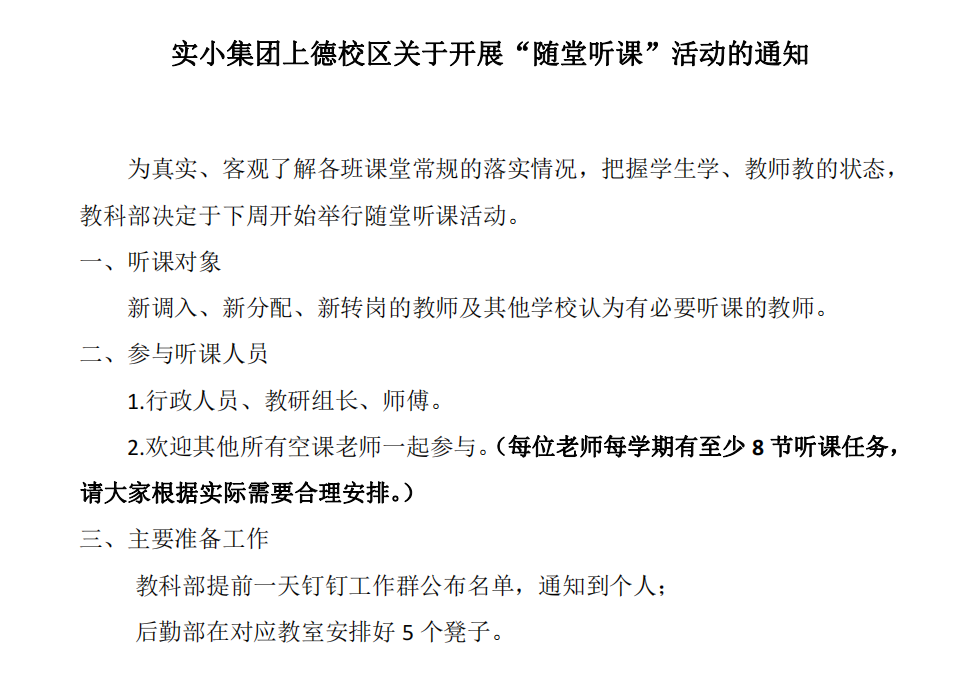 实小集团上德校区关于开展“随堂听课”活动的通知

为真实、客观了解各班课堂常规的落实情况，把握学生学、教师教的状态，教科部决定于下周开始举行随堂听课活动。

一、听课对象

新调入、新分配、新转岗的教师及其他学校认为有必要听课的教师。

二、参与听课人员

1.行政人员、教研组长、师傅。

2.欢迎其他所有空课老师一起参与。（每位老师每学期有至少 8 节听课任务，请大家根据实际需要合理安排。）

三、主要准备工作

教科部提前一天钉钉工作群公布名单，通知到个人；

后勤部在对应教室安排好 5 个凳子。